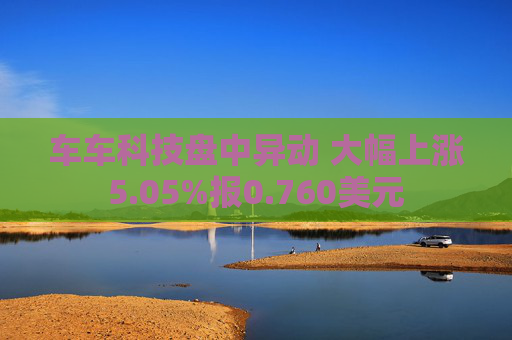 车车科技盘中异动 大幅上涨5.05%报0.760美元